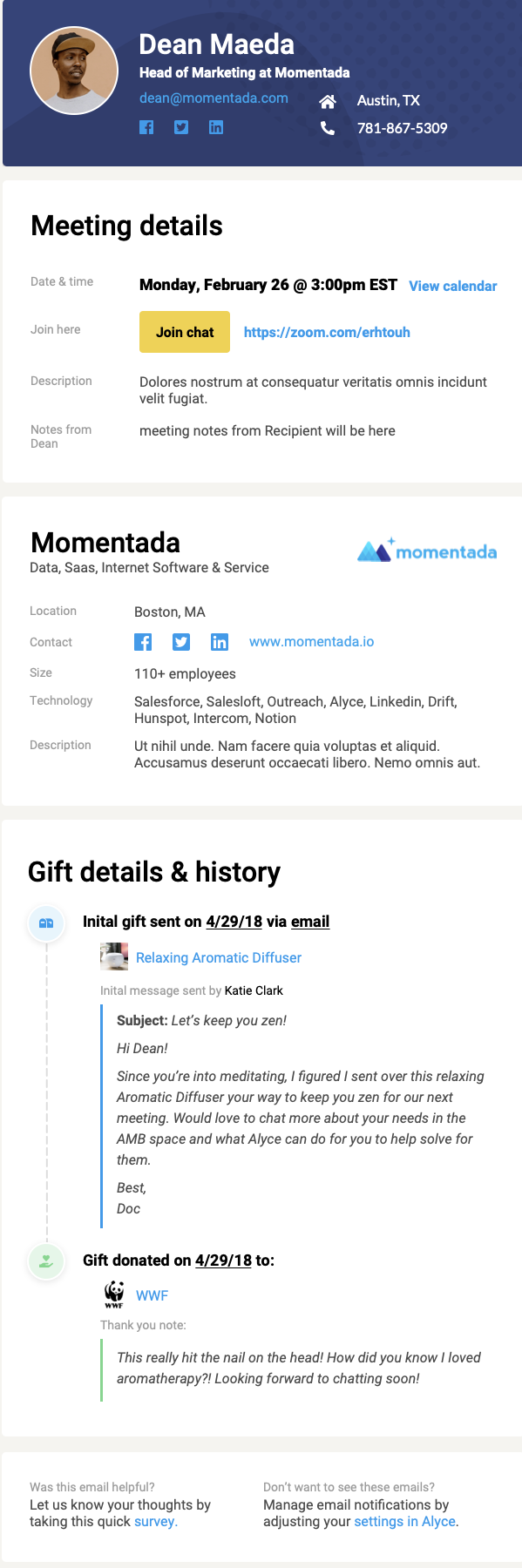 Dean Maeda
Head of Marketing at Momentada
dean@momentada.com
Austin, TX
781-867-5309

Meeting details

Date & time
Monday, February 26 @ 3:00pm EST View calendar

Join here
Join chat https://zoom.com/erhtouh

Description
Dolores nostrum at consequatur veritatis omnis incidunt velit fugiat.

Notes from Dean
meeting notes from Recipient will be here

Momentada
Data, Saas, Internet Software & Service

momentada

Location
Boston, MA

Contact
www.momentada.io

Size
110+ employees

Technology
Salesforce, Salesloft, Outreach, Alyce, Linkedin, Drift, Hunspot, Intercom, Notion

Description
Ut nihil unde. Nam facere quia voluptas et aliquid. Accusamus deserunt occaecati libero. Nemo omnis aut.

Gift details & history

Inital gift sent on 4/29/18 via email

Relaxing Aromatic Diffuser

Inital message sent by Katie Clark

Subject: Let's keep you zen!

Hi Dean!

Since you're into meditating, I figured I sent over this relaxing Aromatic Diffuser your way to keep you zen for our next meeting. Would love to chat more about your needs in the AMB space and what Alyce can do for you to help solve for them.

Best,
Doc

Gift donated on 4/29/18 to:

WWF
WWF

Thank you note:

This really hit the nail on the head! How did you know I loved aromatherapy?! Looking forward to chatting soon!

Was this email helpful?
Let us know your thoughts by taking this quick survey.

Don't want to see these emails?
Manage email notifications by adjusting your settings in Alyce.